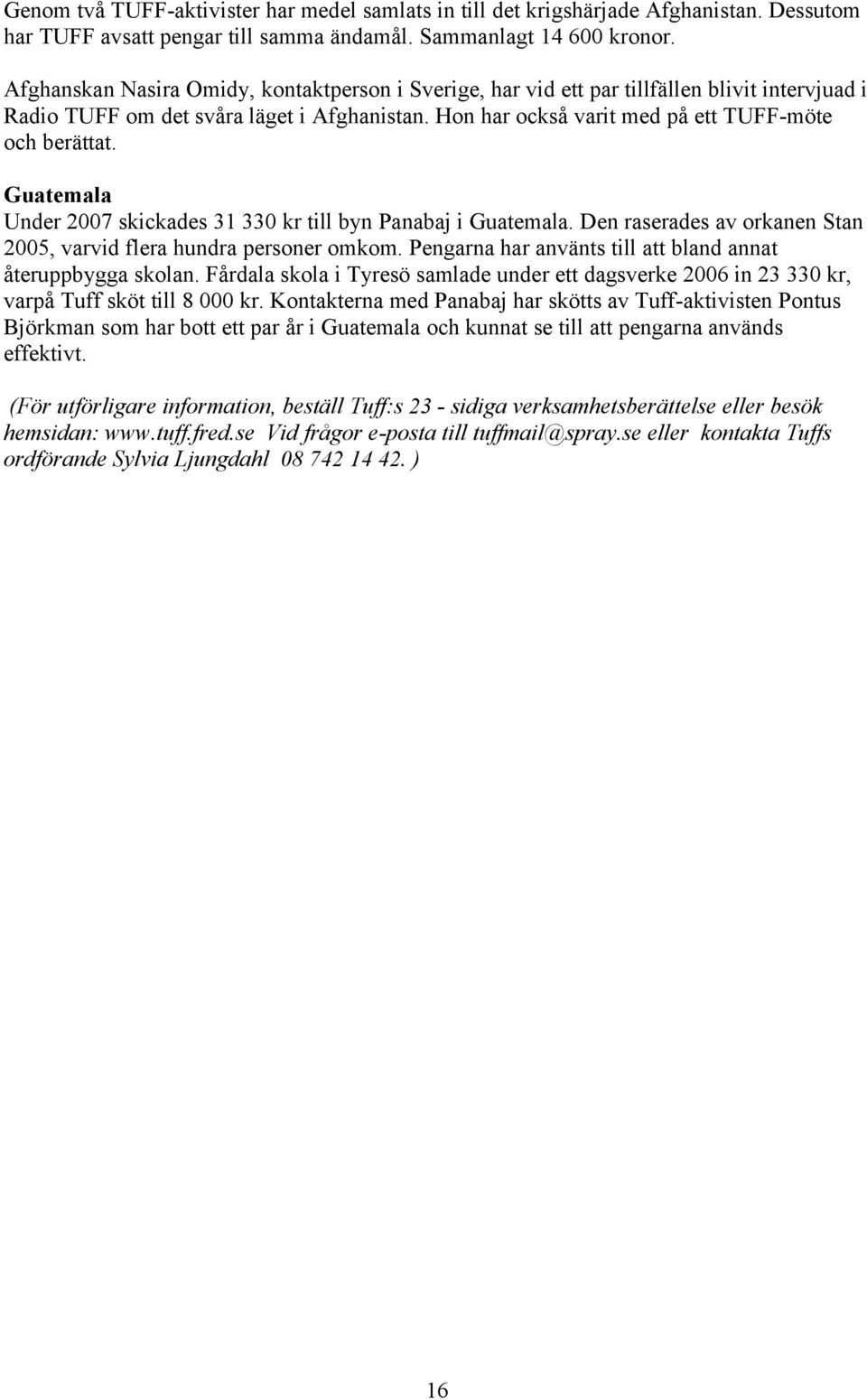 Genom två TUFF-aktivister har medel samlats in till det krigshärjade Afghanistan. Dessutom har TUFF avsatt pengar till samma ändamål. Sammanlagt 14 600 kronor.

Afghanskan Nasira Omidy, kontaktperson i Sverige, har vid ett par tillfällen blivit intervjuad i Radio TUFF om det svåra läget i Afghanistan. Hon har också varit med på ett TUFF-möte och berättat.

Guatemala
Under 2007 skickades 31 330 kr till byn Panabaj i Guatemala. Den raserades av orkanen Stan 2005, varvid flera hundra personer omkom. Pengarna har använts till att bland annat återuppbygga skolan. Fårdala skola i Tyresö samlade under ett dagsverke 2006 in 23 330 kr, varpå Tuff sköt till 8 000 kr. Kontakterna med Panabaj har skötts av Tuff-aktivisten Pontus Björkman som har bott ett par år i Guatemala och kunnat se till att pengarna används effektivt.

(För utförligare information, beställ Tuff:s 23 - sidiga verksamhetsberättelse eller besök hemsidan: www.tuff.fred.se Vid frågor e-posta till tuffmail@spray.se eller kontakta Tuffs ordförande Sylvia Ljungdahl 08 742 14 42. )

16